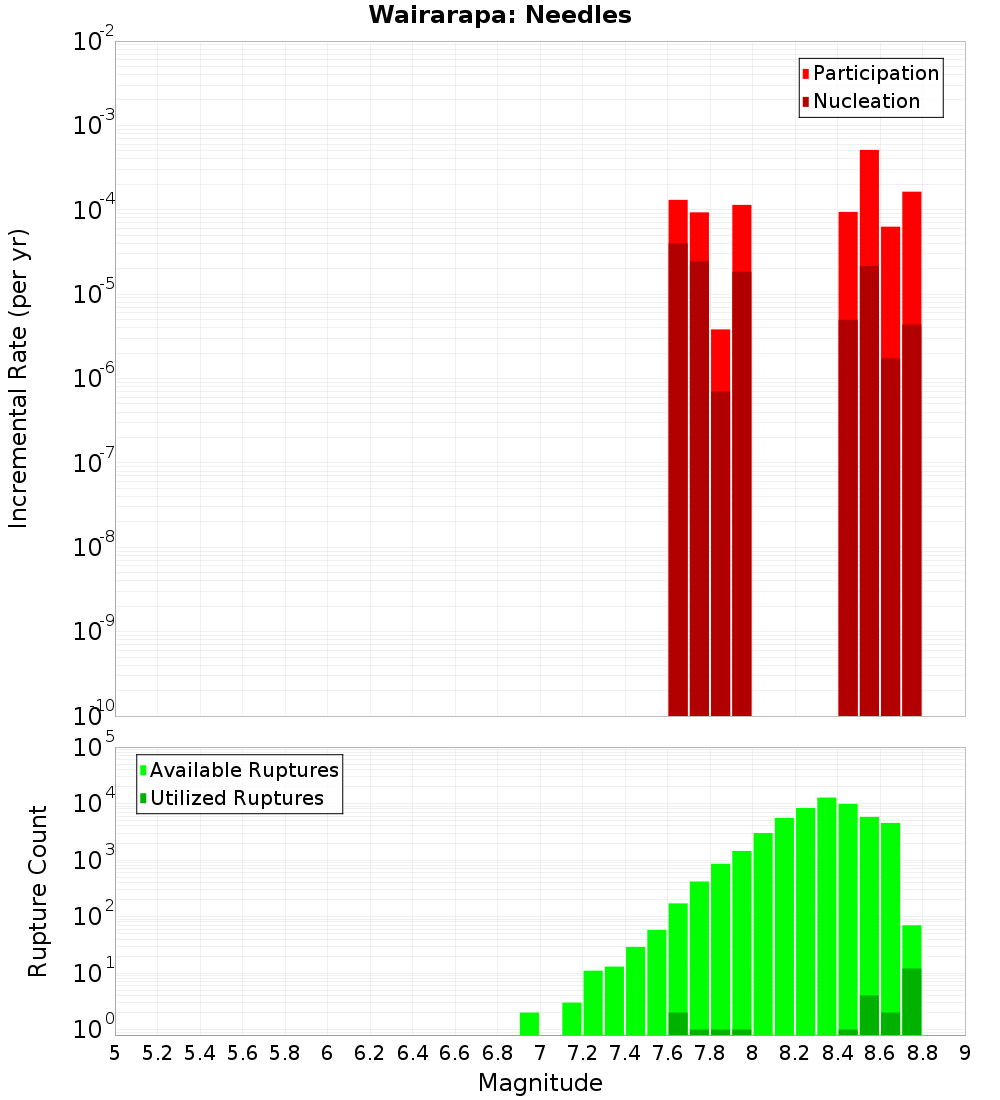 Wairarapa: Needles

Participation
Nucleation

Incremental Rate (per yr)

$10^{-2}$
$10^{-3}$
$10^{-4}$
$10^{-5}$
$10^{-6}$
$10^{-7}$
$10^{-8}$
$10^{-9}$
$10^{-10}$

Available Ruptures
Utilized Ruptures

Rupture Count

$10^{5}$
$10^{4}$
$10^{3}$
$10^{2}$
$10^{1}$
$10^{0}$

5 5.2 5.4 5.6 5.8 6 6.2 6.4 6.6 6.8 7 7.2 7.4 7.6 7.8 8 8.2 8.4 8.6 8.8 9

Magnitude